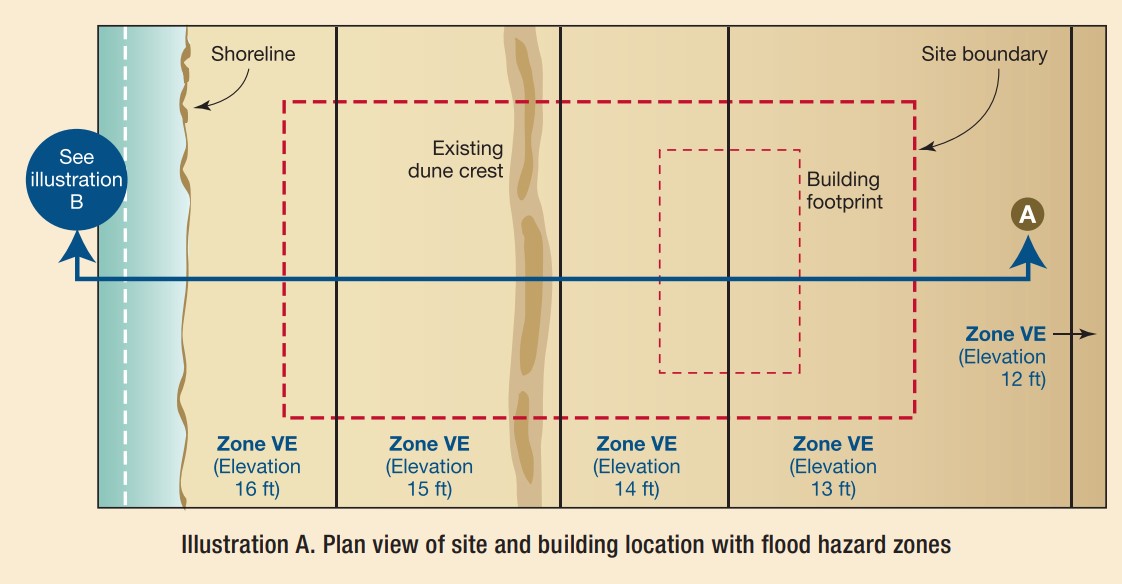 Shoreline

Site boundary

See illustration B

Existing dune crest

Building footprint

A

Zone VE (Elevation 12 ft)

Zone VE (Elevation 16 ft)

Zone VE (Elevation 15 ft)

Zone VE (Elevation 14 ft)

Zone VE (Elevation 13 ft)

Illustration A. Plan view of site and building location with flood hazard zones